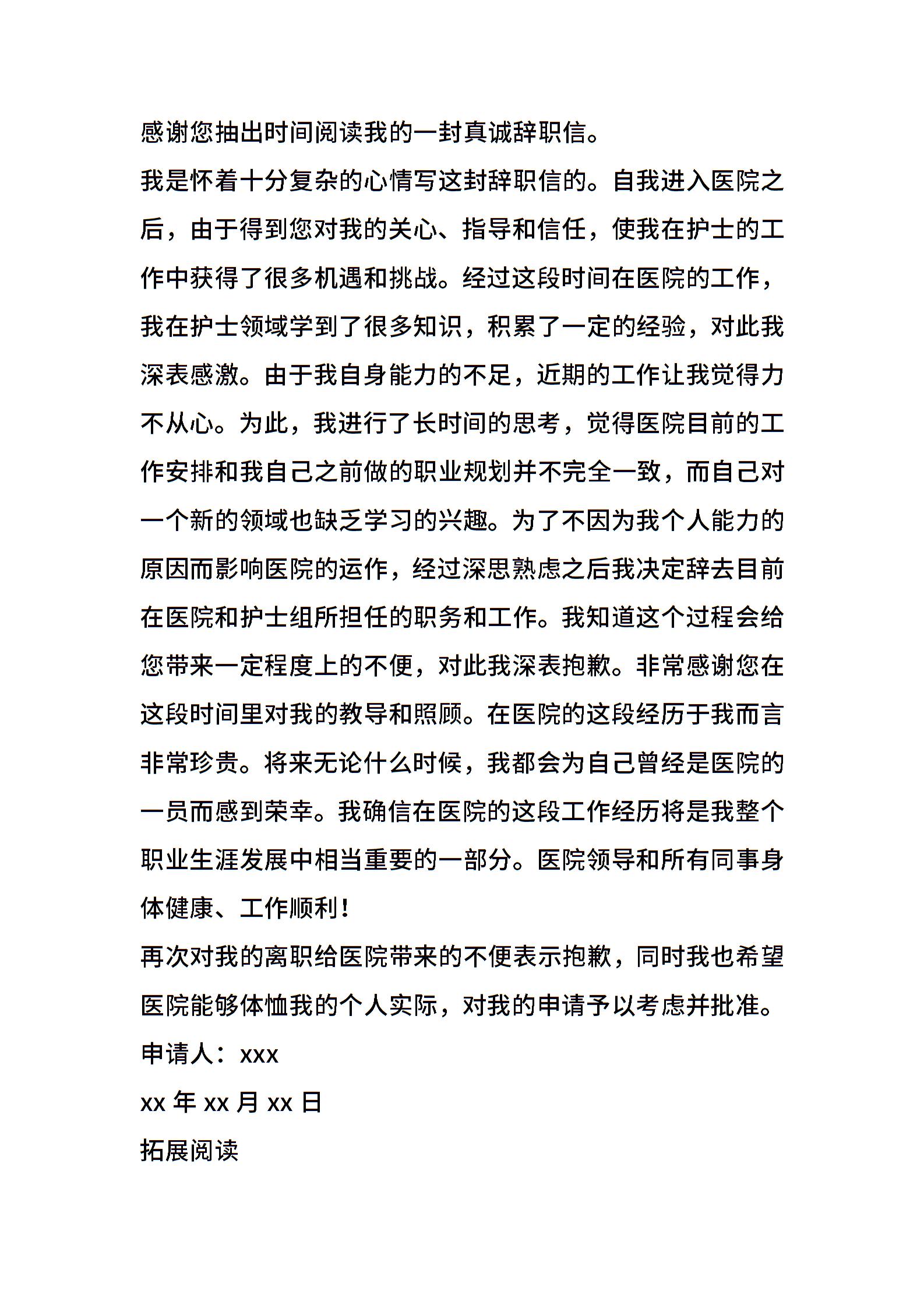 感谢您抽出时间阅读我的一封真诚辞职信。

我是怀着十分复杂的心情写这封辞职信的。自我进入医院之后，由于得到您对我的关心、指导和信任，使我在护士的工作中获得了很多机遇和挑战。经过这段时间在医院的工作，我在护士领域学到了很多知识，积累了一定的经验，对此我深表感激。由于我自身能力的不足，近期的工作让我觉得力不从心。为此，我进行了长时间的思考，觉得医院目前的工作安排和我自己之前做的职业规划并不完全一致，而自己对一个新的领域也缺乏学习的兴趣。为了不因为我个人能力的原因而影响医院的运作，经过深思熟虑之后我决定辞去目前在医院和护士组所担任的职务和工作。我知道这个过程会给您带来一定程度上的不便，对此我深表抱歉。非常感谢您在这段时间里对我的教导和照顾。在医院的这段经历于我而言非常珍贵。将来无论什么时候，我都会为自己曾经是医院的一员而感到荣幸。我确信在医院的这段工作经历将是我整个职业生涯发展中相当重要的一部分。医院领导和所有同事身体健康、工作顺利！

再次对我的离职给医院带来的不便表示抱歉，同时我也希望医院能够体恤我的个人实际，对我的申请予以考虑并批准。

申请人：xxx

xx 年 xx 月 xx 日

拓展阅读